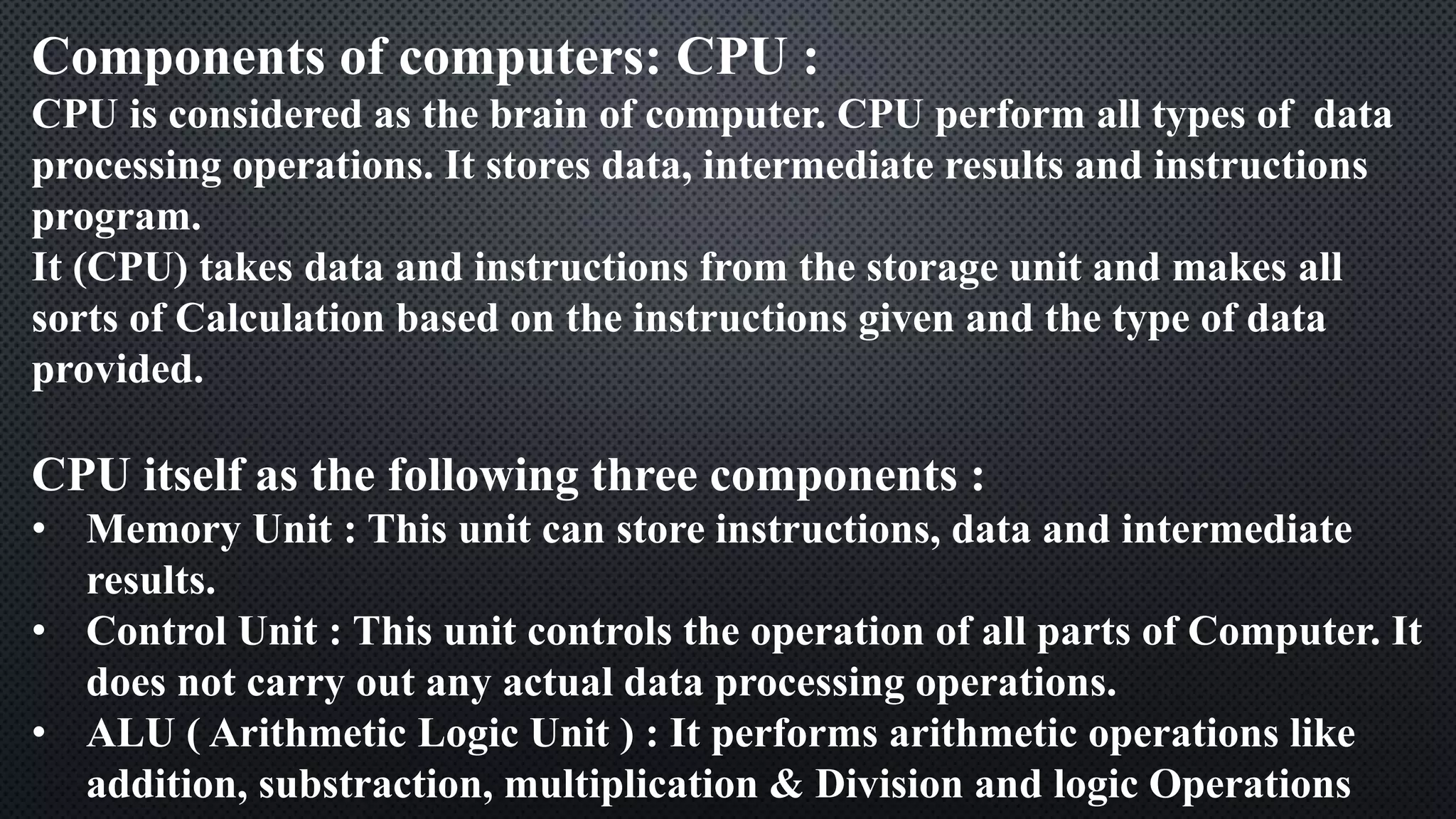 Components of computers: CPU :

CPU is considered as the brain of computer. CPU perform all types of data processing operations. It stores data, intermediate results and instructions program.

It (CPU) takes data and instructions from the storage unit and makes all sorts of Calculation based on the instructions given and the type of data provided.

CPU itself as the following three components :

• Memory Unit : This unit can store instructions, data and intermediate results.
• Control Unit : This unit controls the operation of all parts of Computer. It does not carry out any actual data processing operations.
• ALU ( Arithmetic Logic Unit ) : It performs arithmetic operations like addition, substraction, multiplication & Division and logic Operations